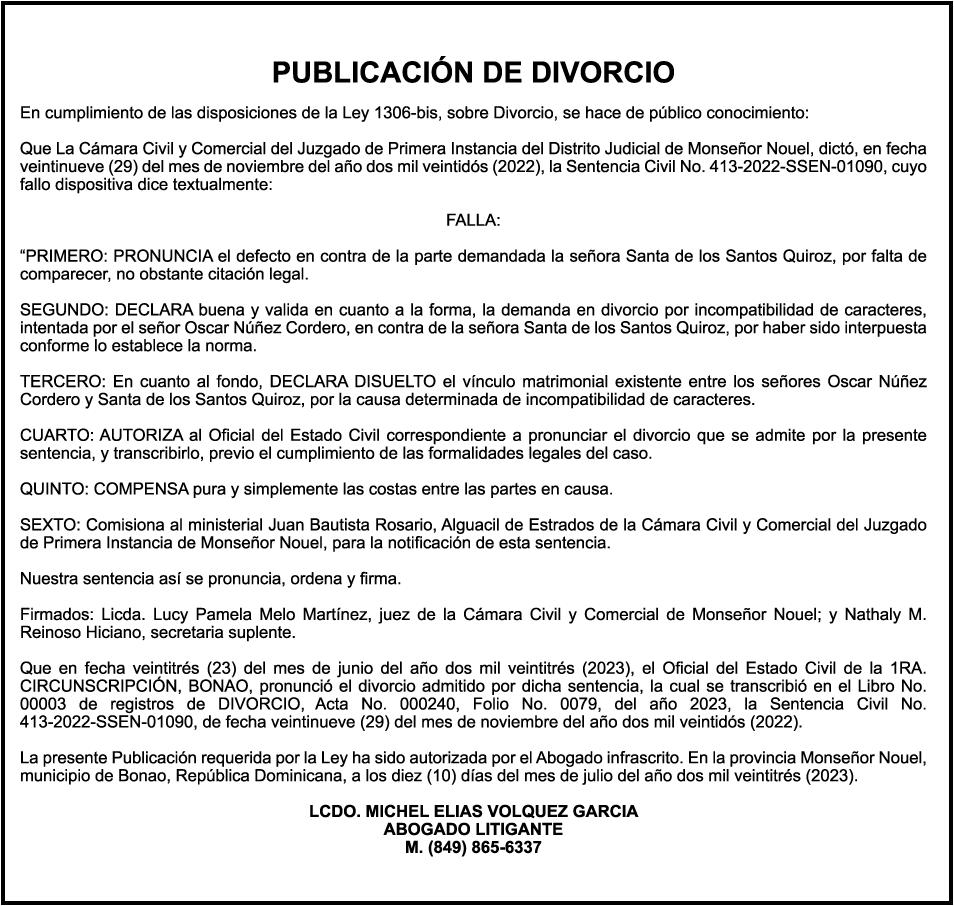 PUBLICACIÓN DE DIVORCIO

En cumplimiento de las disposiciones de la Ley 1306-bis, sobre Divorcio, se hace de público conocimiento:

Que La Cámara Civil y Comercial del Juzgado de Primera Instancia del Distrito Judicial de Monseñor Nouel, dictó, en fecha veintinueve (29) del mes de noviembre del año dos mil veintidós (2022), la Sentencia Civil No. 413-2022-SSEN-01090, cuyo fallo dispositiva dice textualmente:

FALLA:

“PRIMERO: PRONUNCIA el defecto en contra de la parte demandada la señora Santa de los Santos Quiroz, por falta de comparecer, no obstante citación legal.

SEGUNDO: DECLARA buena y valida en cuanto a la forma, la demanda en divorcio por incompatibilidad de caracteres, intentada por el señor Oscar Núñez Cordero, en contra de la señora Santa de los Santos Quiroz, por haber sido interpuesta conforme lo establece la norma.

TERCERO: En cuanto al fondo, DECLARA DISUELTO el vínculo matrimonial existente entre los señores Oscar Núñez Cordero y Santa de los Santos Quiroz, por la causa determinada de incompatibilidad de caracteres.

CUARTO: AUTORIZA al Oficial del Estado Civil correspondiente a pronunciar el divorcio que se admite por la presente sentencia, y transcribirlo, previo el cumplimiento de las formalidades legales del caso.

QUINTO: COMPENSA pura y simplemente las costas entre las partes en causa.

SEXTO: Comisiona al ministerial Juan Bautista Rosario, Alguacil de Estrados de la Cámara Civil y Comercial del Juzgado de Primera Instancia de Monseñor Nouel, para la notificación de esta sentencia.

Nuestra sentencia así se pronuncia, ordena y firma.

Firmados: Licda. Lucy Pamela Melo Martínez, juez de la Cámara Civil y Comercial de Monseñor Nouel; y Nathaly M. Reinoso Hiciano, secretaria suplente.

Que en fecha veintitrés (23) del mes de junio del año dos mil veintitrés (2023), el Oficial del Estado Civil de la 1RA. CIRCUNSCRIPCIÓN, BONAO, pronunció el divorcio admitido por dicha sentencia, la cual se transcribió en el Libro No. 00003 de registros de DIVORCIO, Acta No. 000240, Folio No. 0079, del año 2023, la Sentencia Civil No. 413-2022-SSEN-01090, de fecha veintinueve (29) del mes de noviembre del año dos mil veintidós (2022).

La presente Publicación requerida por la Ley ha sido autorizada por el Abogado infrascrito. En la provincia Monseñor Nouel, municipio de Bonao, República Dominicana, a los diez (10) días del mes de julio del año dos mil veintitrés (2023).

LCDO. MICHEL ELIAS VOLQUEZ GARCIA
ABOGADO LITIGANTE
M. (849) 865-6337